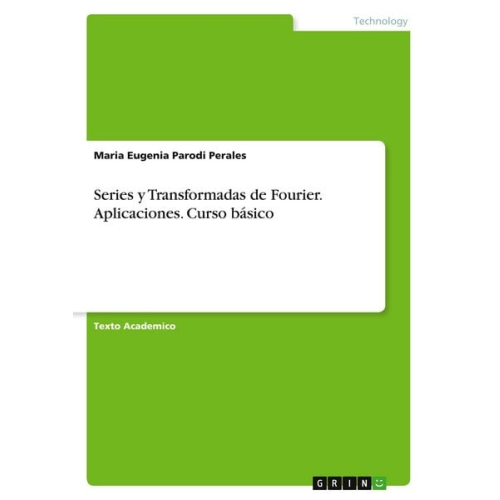 Technology

Maria Eugenia Parodi Perales

Series y Transformadas de Fourier. Aplicaciones. Curso básico

Texto Academico

GRIN